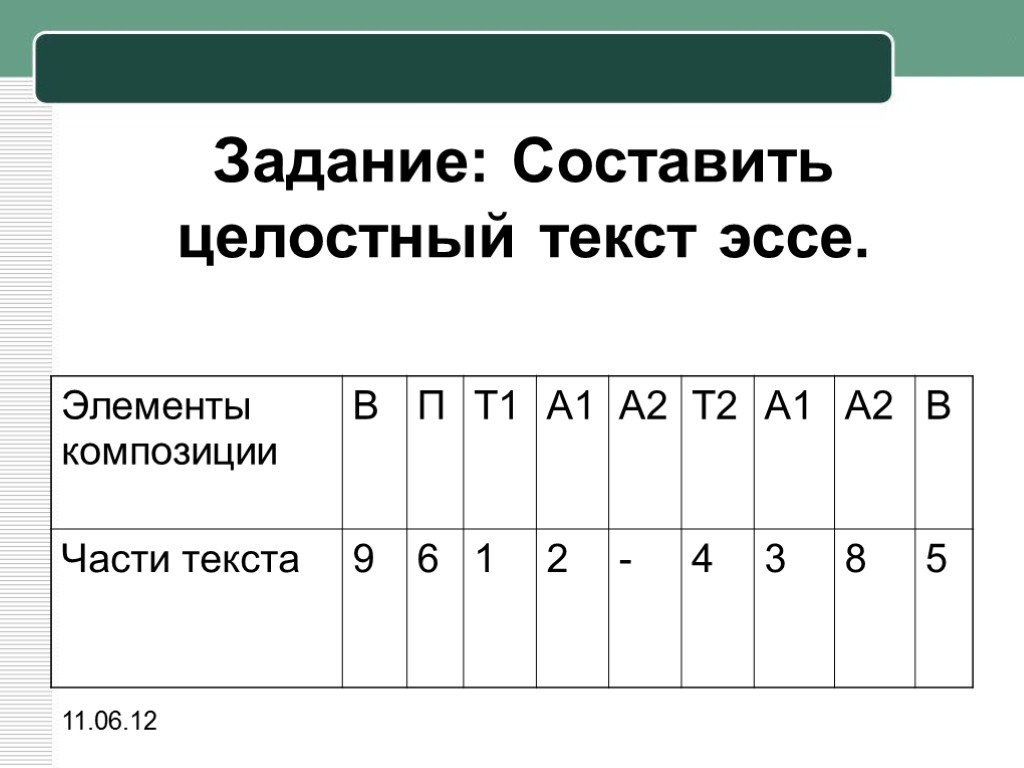 Задание: Составить целостный текст эссе.

| Элементы композиции | В | П | Т1 | А1 | А2 | Т2 | А1 | А2 | В |
|---|---|---|---|---|---|---|---|---|---|
| Части текста | 9 | 6 | 1 | 2 | - | 4 | 3 | 8 | 5 |

11.06.12